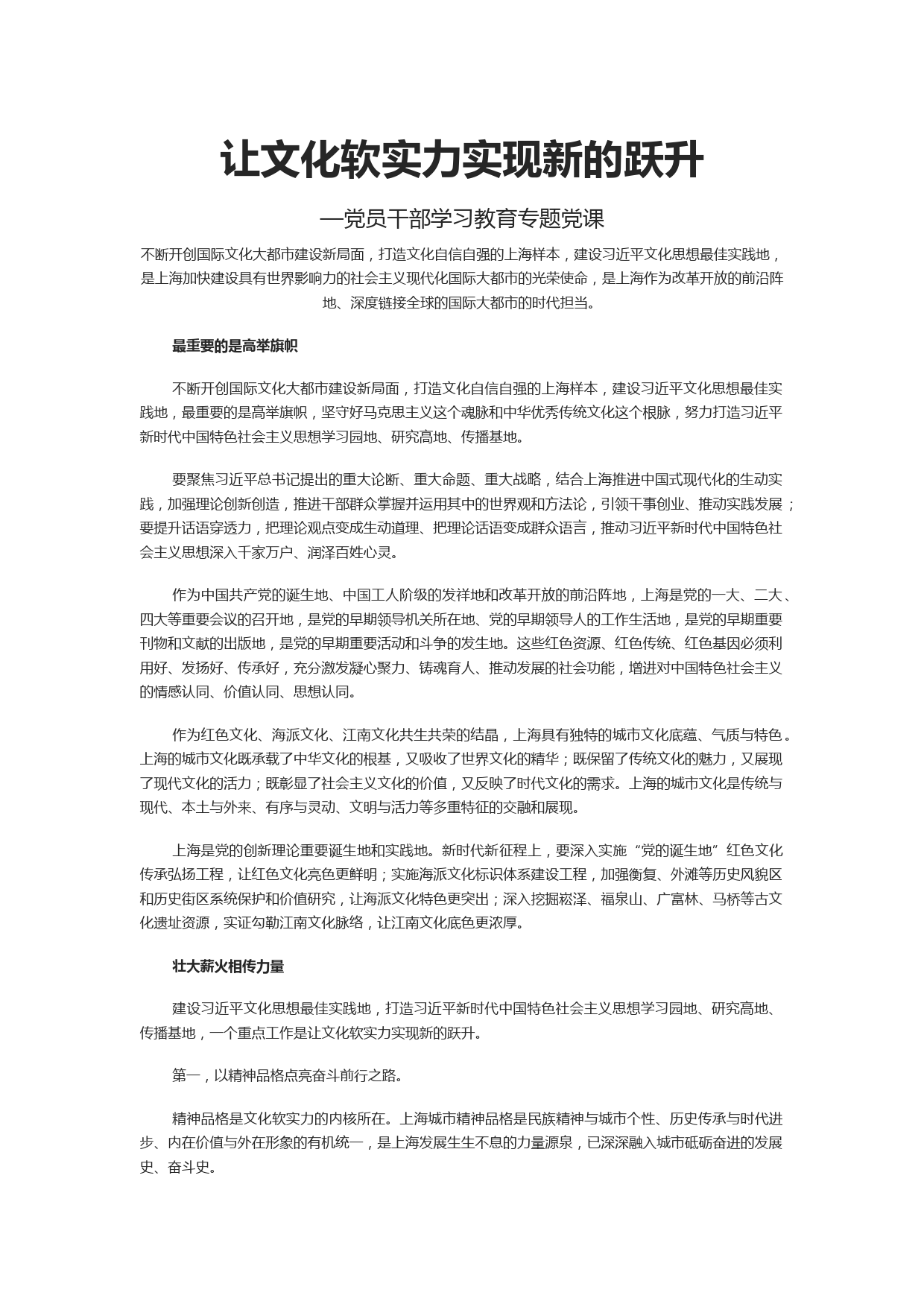 让文化软实力实现新的跃升

—党员干部学习教育专题党课

不断开创国际文化大都市建设新局面，打造文化自信自强的上海样本，建设习近平文化思想最佳实践地，是上海加快建设具有世界影响力的社会主义现代化国际大都市的光荣使命，是上海作为改革开放的前沿阵地、深度链接全球的国际大都市的时代担当。

最重要的是高举旗帜

不断开创国际文化大都市建设新局面，打造文化自信自强的上海样本，建设习近平文化思想最佳实践地，最重要的是高举旗帜，坚守好马克思主义这个魂脉和中华优秀传统文化这个根脉，努力打造习近平新时代中国特色社会主义思想学习园地、研究高地、传播基地。

要聚焦习近平总书记提出的重大论断、重大命题、重大战略，结合上海推进中国式现代化的生动实践，加强理论创新创造，推进干部群众掌握并运用其中的世界观和方法论，引领干事创业、推动实践发展；要提升话语穿透力，把理论观点变成生动道理、把理论话语变成群众语言，推动习近平新时代中国特色社会主义思想深入千家万户、润泽百姓心灵。

作为中国共产党的诞生地、中国工人阶级的发祥地和改革开放的前沿阵地，上海是党的一大、二大、四大等重要会议的召开地，是党的早期领导机关所在地、党的早期领导人的工作生活地，是党的早期重要刊物和文献的出版地，是党的早期重要活动和斗争的发生地。这些红色资源、红色传统、红色基因必须利用好、发扬好、传承好，充分激发凝心聚力、铸魂育人、推动发展的社会功能，增进对中国特色社会主义的情感认同、价值认同、思想认同。

作为红色文化、海派文化、江南文化共生共荣的结晶，上海具有独特的城市文化底蕴、气质与特色。上海的城市文化既承载了中华文化的根基，又吸收了世界文化的精华；既保留了传统文化的魅力，又展现了现代文化的活力；既彰显了社会主义文化的价值，又反映了时代文化的需求。上海的城市文化是传统与现代、本土与外来、有序与灵动、文明与活力等多重特征的交融和展现。

上海是党的创新理论重要诞生地和实践地。新时代新征程上，要深入实施“党的诞生地”红色文化传承弘扬工程，让红色文化亮色更鲜明；实施海派文化标识体系建设工程，加强衡复、外滩等历史风貌区和历史街区系统保护和价值研究，让海派文化特色更突出；深入挖掘崧泽、福泉山、广富林、马桥等古文化遗址资源，实证勾勒江南文化脉络，让江南文化底色更浓厚。

壮大薪火相传力量

建设习近平文化思想最佳实践地，打造习近平新时代中国特色社会主义思想学习园地、研究高地、传播基地，一个重点工作是让文化软实力实现新的跃升。

第一，以精神品格点亮奋斗前行之路。

精神品格是文化软实力的内核所在。上海城市精神品格是民族精神与城市个性、历史传承与时代进步、内在价值与外在形象的有机统一，是上海发展生生不息的力量源泉，已深深融入城市砥砺奋进的发展史、奋斗史。